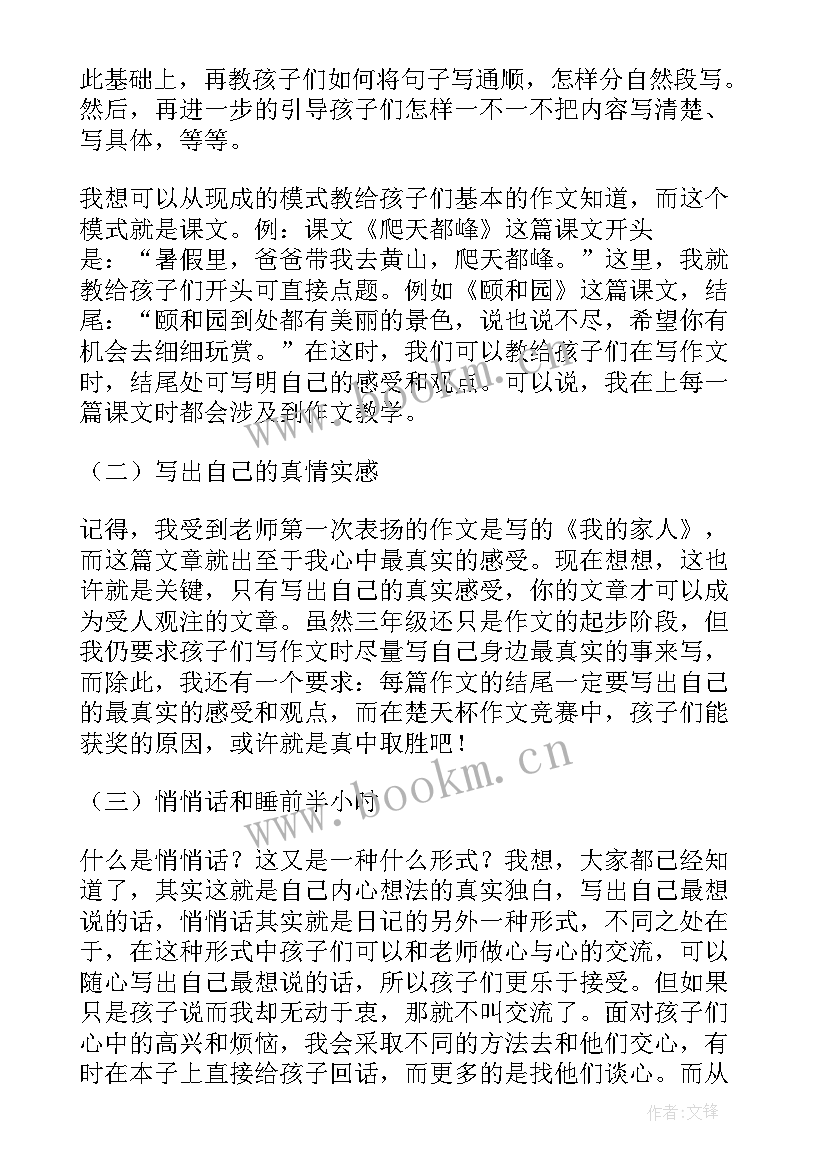 此基础上，再教孩子们如何将句子写通顺，怎样分自然段写。然后，再进一步的引导孩子们怎样一不一不把内容写清楚、写具体，等等。

我想可以从现成的模式教给孩子们基本的作文知道，而这个模式就是课文。例：课文《爬天都峰》这篇课文开头是：“暑假里，爸爸带我去黄山，爬天都峰。”这里，我就教给孩子们开头可直接点题。例如《颐和园》这篇课文，结尾：“颐和园到处都有美丽的景色，说也说不尽，希望你有机会去细细玩赏。”在这时，我们可以教给孩子们在写作文时，结尾处可写明自己的感受和观点。可以说，我在上每一篇课文时都会涉及到作文教学。

（二）写出自己的真情实感

记得，我受到老师第一次表扬的作文是写的《我的家人》，而这篇文章就出至于我心中最真实的感受。现在想想，这也许就是关键，只有写出自己的真实感受，你的文章才可以成为受人观注的文章。虽然三年级还只是作文的起步阶段，但我仍要求孩子们写作文时尽量写自己身边最真实的事来写，而除此，我还有一个要求：每篇作文的结尾一定要写出自己的最真实的感受和观点，而在楚天杯作文竞赛中，孩子们能获奖的原因，或许就是真中取胜吧！

（三）悄悄话和睡前半小时

什么是悄悄话？这又是一种什么形式？我想，大家都已经知道了，其实这就是自己内心想法的真实独白，写出自己最想说的话，悄悄话其实就是日记的另外一种形式，不同之处在于，在这种形式中孩子们可以和老师做心与心的交流，可以随心写出自己最想说的话，所以孩子们更乐于接受。但如果只是孩子说而我却无动于衷，那就不叫交流了。面对孩子们心中的高兴和烦恼，我会采取不同的方法去和他们交心，有时在本子上直接给孩子回话，而更多的是找他们谈心。而从

www.bookm.cn

www.bookm.cn

作者:文锋